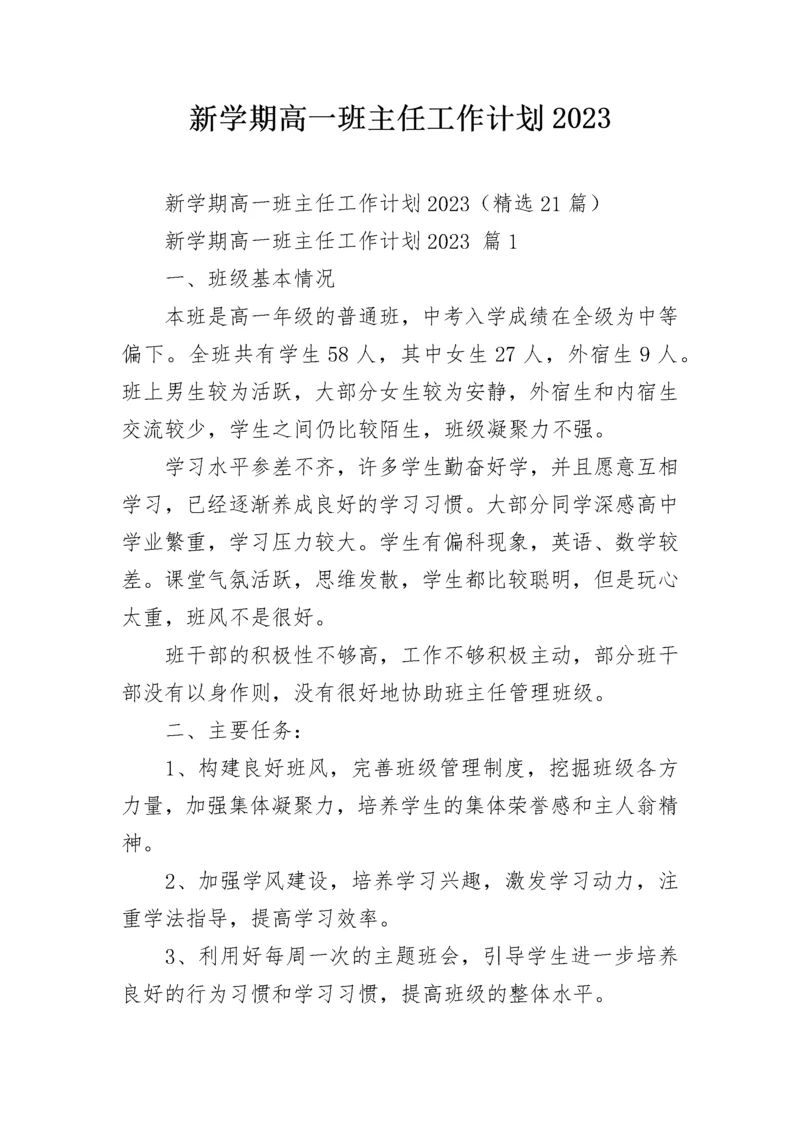 新学期高一班主任工作计划2023

新学期高一班主任工作计划2023（精选21篇）

新学期高一班主任工作计划2023 篇1

一、班级基本情况

本班是高一年级的普通班，中考入学成绩在全级为中等偏下。全班共有学生58人，其中女生27人，外宿生9人。班上男生较为活跃，大部分女生较为安静，外宿生和内宿生交流较少，学生之间仍比较陌生，班级凝聚力不强。

学习水平参差不齐，许多学生勤奋好学，并且愿意互相学习，已经逐渐养成良好的学习习惯。大部分同学深感高中学业繁重，学习压力较大。学生有偏科现象，英语、数学较差。课堂气氛活跃，思维发散，学生都比较聪明，但是玩心太重，班风不是很好。

班干部的积极性不够高，工作不够积极主动，部分班干部没有以身作则，没有很好地协助班主任管理班级。

二、主要任务：

1、构建良好班风，完善班级管理制度，挖掘班级各方力量，加强集体凝聚力，培养学生的集体荣誉感和主人翁精神。

2、加强学风建设，培养学习兴趣，激发学习动力，注重学法指导，提高学习效率。

3、利用好每周一次的主题班会，引导学生进一步培养良好的行为习惯和学习习惯，提高班级的整体水平。